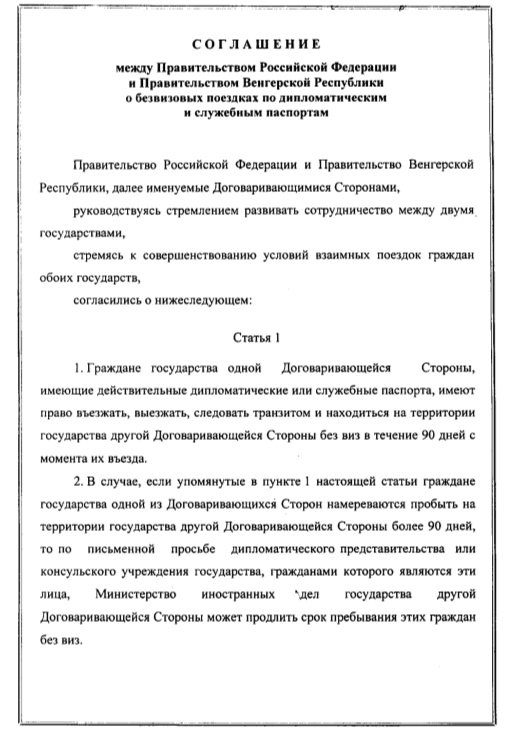 СОГЛАШЕНИЕ
между Правительством Российской Федерации и Правительством Венгерской Республики о безвизовых поездках по дипломатическим и служебным паспортам

Правительство Российской Федерации и Правительство Венгерской Республики, далее именуемые Договаривающимися Сторонами,

руководствуясь стремлением развивать сотрудничество между двумя государствами,

стремясь к совершенствованию условий взаимных поездок граждан обоих государств,

согласились о нижеследующем:

Статья 1

1. Граждане государства одной Договаривающейся Стороны, имеющие действительные дипломатические или служебные паспорта, имеют право въезжать, выезжать, следовать транзитом и находиться на территории государства другой Договаривающейся Стороны без виз в течение 90 дней с момента их въезда.

2. В случае, если упомянутые в пункте 1 настоящей статьи граждане государства одной из Договаривающихся Сторон намереваются пробыть на территории государства другой Договаривающейся Стороны более 90 дней, то по письменной просьбе дипломатического представительства или консульского учреждения государства, гражданами которого являются эти лица, Министерство иностранных дел государства другой Договаривающейся Стороны может продлить срок пребывания этих граждан без виз.